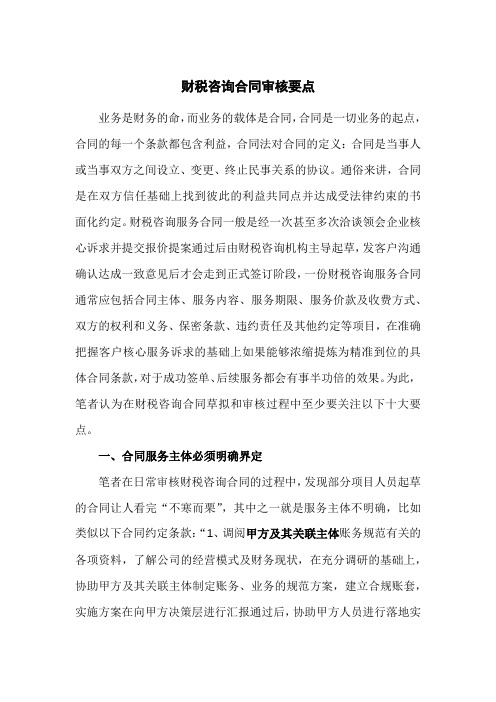 财税咨询合同审核要点

业务是财务的命，而业务的载体是合同，合同是一切业务的起点，合同的每一个条款都包含利益，合同法对合同的定义：合同是当事人或当事双方之间设立、变更、终止民事关系的协议。通俗来讲，合同是在双方信任基础上找到彼此的利益共同点并达成受法律约束的书面化约定。财税咨询服务合同一般是经一次甚至多次洽谈领会企业核心诉求并提交报价提案通过后由财税咨询机构主导起草，发客户沟通确认达成一致意见后才会走到正式签订阶段，一份财税咨询服务合同通常应包括合同主体、服务内容、服务期限、服务价款及收费方式、双方的权利和义务、保密条款、违约责任及其他约定等项目，在准确把握客户核心服务诉求的基础上如果能够浓缩提炼为精准到位的具体合同条款，对于成功签单、后续服务都会有事半功倍的效果。为此，笔者认为在财税咨询合同草拟和审核过程中至少要关注以下十大要点。

一、合同服务主体必须明确界定

笔者在日常审核财税咨询合同的过程中，发现部分项目人员起草的合同让人看完“不寒而栗”，其中之一就是服务主体不明确，比如类似以下合同约定条款：“1、调阅甲方及其关联主体账务规范有关的各项资料，了解公司的经营模式及财务现状，在充分调研的基础上，协助甲方及其关联主体制定账务、业务的规范方案，建立合规账套，实施方案在向甲方决策层进行汇报通过后，协助甲方人员进行落地实